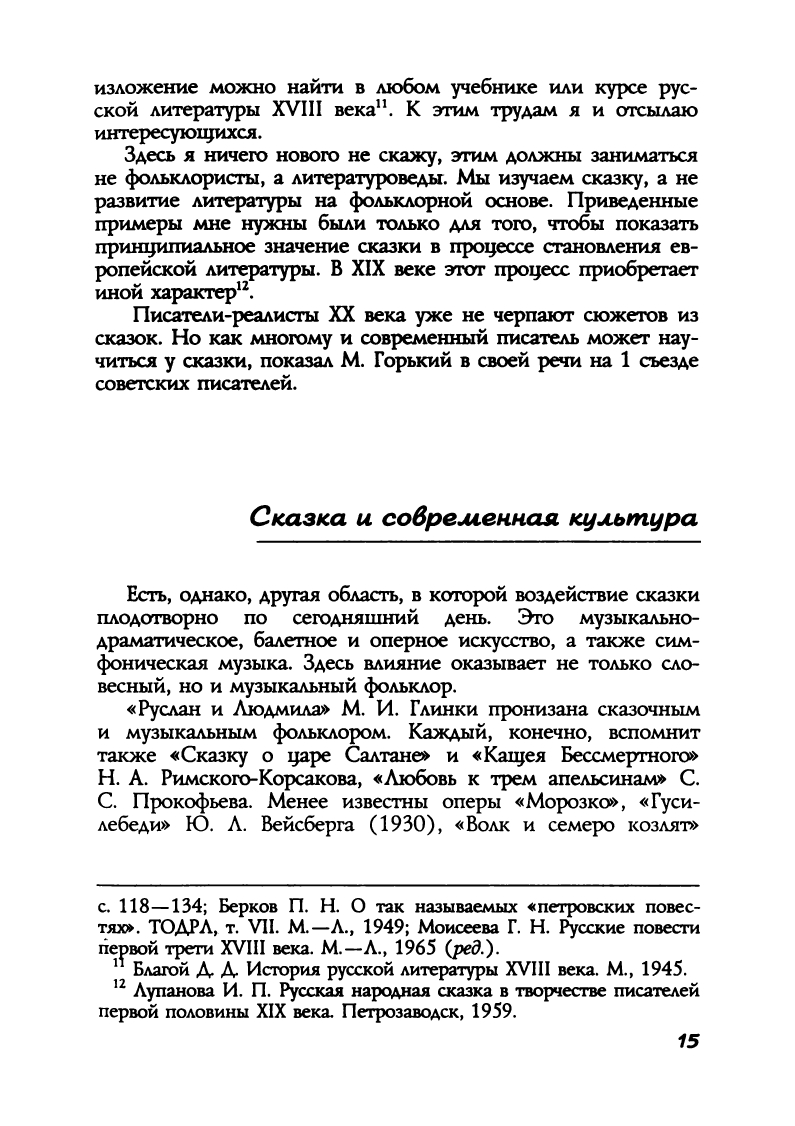 изложение можно найти в любом учебнике или курсе русской литературы XVIII века$^{11}$. К этим трудам я и отсылаю интересующихся.

Здесь я ничего нового не скажу, этим должны заниматься не фольклористы, а литературоведы. Мы изучаем сказку, а не развитие литературы на фольклорной основе. Приведенные примеры мне нужны были только для того, чтобы показать принципиальное значение сказки в процессе становления европейской литературы. В XIX веке этот процесс приобретает иной характер$^{12}$.

Писатели-реалисты XX века уже не черпают сюжетов из сказок. Но как многому и современный писатель может научиться у сказки, показал М. Горький в своей речи на 1 съезде советских писателей.

Сказка и современная культура

Есть, однако, другая область, в которой воздействие сказки плодотворно по сегодняшний день. Это музыкально-драматическое, балетное и оперное искусство, а также симфоническая музыка. Здесь влияние оказывает не только словесный, но и музыкальный фольклор.

«Руслан и Людмила» М. И. Глинки пронизана сказочным и музыкальным фольклором. Каждый, конечно, вспомнит также «Сказку о царе Салтане» и «Кащея Бессмертного» Н. А. Римского-Корсакова, «Любовь к трем апельсинам» С. С. Прокофьева. Менее известны оперы «Морозко», «Гуси-лебеди» Ю. Л. Вейсберга (1930), «Волк и семеро козлят»

с. 118—134; Берков П. Н. О так называемых «петровских повестях». ТОДРЛ, т. VII. М.—Л., 1949; Моисеева Г. Н. Русские повести первой трети XVIII века. М.—Л., 1965 (ред.).

$^{11}$ Благой Д. Д. История русской литературы XVIII века. М., 1945.

$^{12}$ Лупанова И. П. Русская народная сказка в творчестве писателей первой половины XIX века. Петрозаводск, 1959.

15